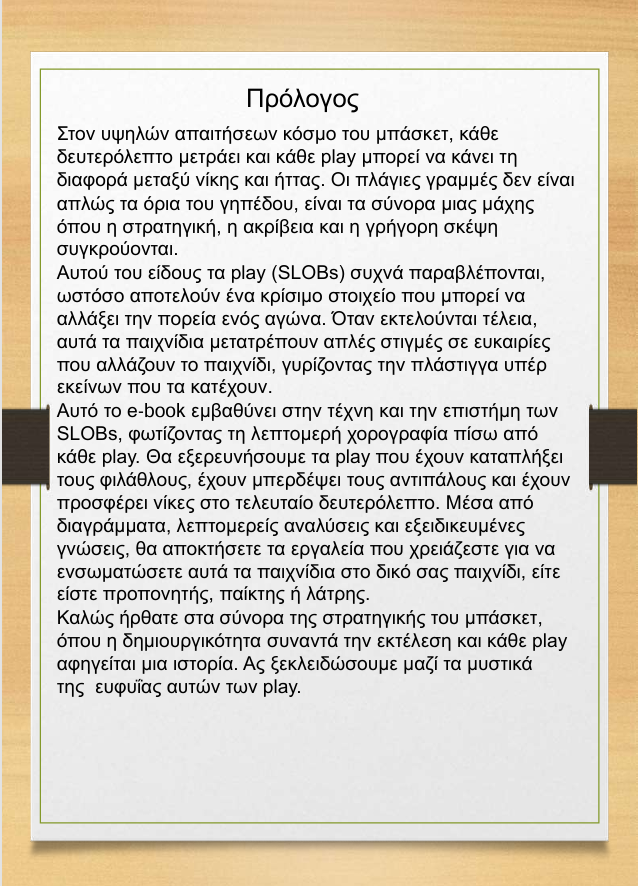 Πρόλογος

Στον υψηλών απαιτήσεων κόσμο του μπάσκετ, κάθε δευτερόλεπτο μετράει και κάθε play μπορεί να κάνει τη διαφορά μεταξύ νίκης και ήττας. Οι πλάγιες γραμμές δεν είναι απλώς τα όρια του γηπέδου, είναι τα σύνορα μιας μάχης όπου η στρατηγική, η ακρίβεια και η γρήγορη σκέψη συγκρούονται.
Αυτού του είδους τα play (SLOBs) συχνά παραβλέπονται, ωστόσο αποτελούν ένα κρίσιμο στοιχείο που μπορεί να αλλάξει την πορεία ενός αγώνα. Όταν εκτελούνται τέλεια, αυτά τα παιχνίδια μετατρέπουν απλές στιγμές σε ευκαιρίες που αλλάζουν το παιχνίδι, γυρίζοντας την πλάστιγγα υπέρ εκείνων που τα κατέχουν.
Αυτό το e-book εμβαθύνει στην τέχνη και την επιστήμη των SLOBs, φωτίζοντας τη λεπτομερή χορογραφία πίσω από κάθε play. Θα εξερευνήσουμε τα play που έχουν καταπλήξει τους φιλάθλους, έχουν μπερδέψει τους αντιπάλους και έχουν προσφέρει νίκες στο τελευταίο δευτερόλεπτο. Μέσα από διαγράμματα, λεπτομερείς αναλύσεις και εξειδικευμένες γνώσεις, θα αποκτήσετε τα εργαλεία που χρειάζεστε για να ενσωματώσετε αυτά τα παιχνίδια στο δικό σας παιχνίδι, είτε είστε προπονητής, παίκτης ή λάτρης.
Καλώς ήρθατε στα σύνορα της στρατηγικής του μπάσκετ, όπου η δημιουργικότητα συναντά την εκτέλεση και κάθε play αφηγείται μια ιστορία. Ας ξεκλειδώσουμε μαζί τα μυστικά της ευφυΐας αυτών των play.